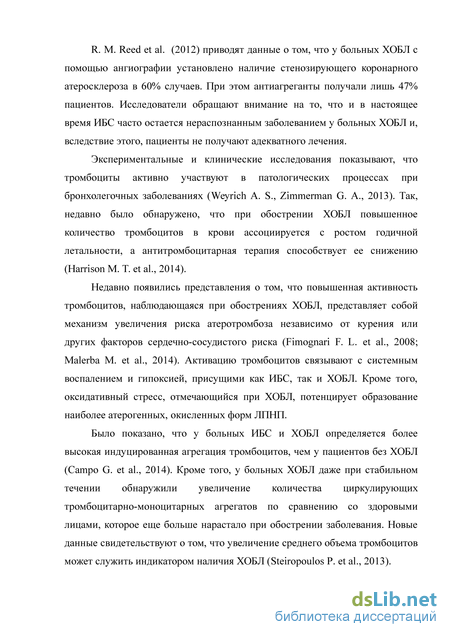 R. M. Reed et al. (2012) приводят данные о том, что у больных ХОБЛ с помощью ангиографии установлено наличие стенозирующего коронарного атеросклероза в 60% случаев. При этом антиагреганты получали лишь 47% пациентов. Исследователи обращают внимание на то, что и в настоящее время ИБС часто остается нераспознанным заболеванием у больных ХОБЛ и, вследствие этого, пациенты не получают адекватного лечения.

Экспериментальные и клинические исследования показывают, что тромбоциты активно участвуют в патологических процессах при бронхолегочных заболеваниях (Weyrich A. S., Zimmerman G. A., 2013). Так, недавно было обнаружено, что при обострении ХОБЛ повышенное количество тромбоцитов в крови ассоциируется с ростом годичной летальности, а антитромбоцитарная терапия способствует ее снижению (Harrison M. T. et al., 2014).

Недавно появились представления о том, что повышенная активность тромбоцитов, наблюдающаяся при обострениях ХОБЛ, представляет собой механизм увеличения риска атеротромбоза независимо от курения или других факторов сердечно-сосудистого риска (Fimognari F. L. et al., 2008; Malerba M. et al., 2014). Активацию тромбоцитов связывают с системным воспалением и гипоксией, присущими как ИБС, так и ХОБЛ. Кроме того, оксидативный стресс, отмечающийся при ХОБЛ, потенцирует образование наиболее атерогенных, окисленных форм ЛПНП.

Было показано, что у больных ИБС и ХОБЛ определяется более высокая индуцированная агрегация тромбоцитов, чем у пациентов без ХОБЛ (Campo G. et al., 2014). Кроме того, у больных ХОБЛ даже при стабильном течении обнаружили увеличение количества циркулирующих тромбоцитарно-моноцитарных агрегатов по сравнению со здоровыми лицами, которое еще больше нарастало при обострении заболевания. Новые данные свидетельствуют о том, что увеличение среднего объема тромбоцитов может служить индикатором наличия ХОБЛ (Steiropoulos P. et al., 2013).

dsLib.net
библиотека диссертаций